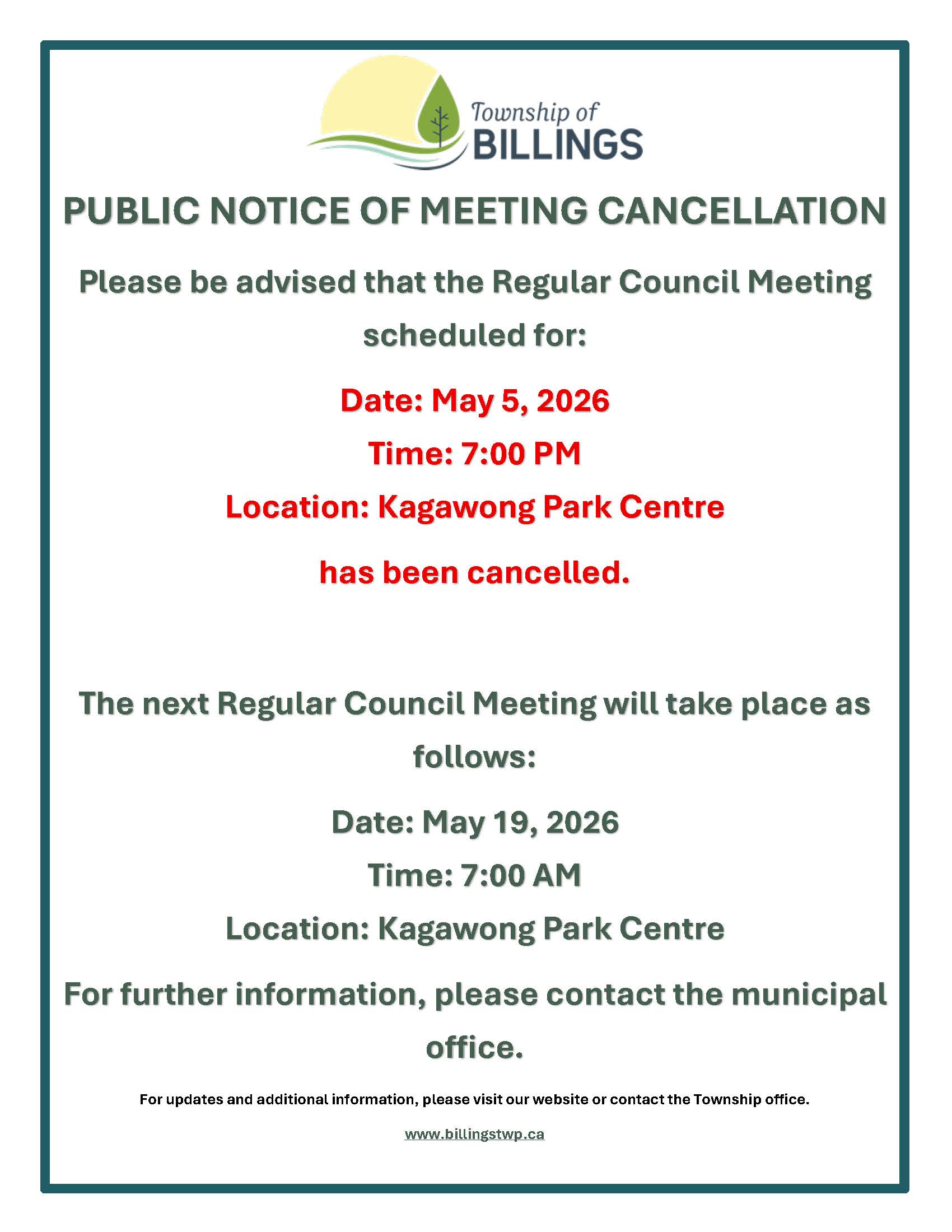 Township of
BILLINGS

PUBLIC NOTICE OF MEETING CANCELLATION

Please be advised that the Regular Council Meeting scheduled for:

Date: May 5, 2026

Time: 7:00 PM

Location: Kagawong Park Centre

has been cancelled.

The next Regular Council Meeting will take place as follows:

Date: May 19, 2026

Time: 7:00 AM

Location: Kagawong Park Centre

For further information, please contact the municipal office.

For updates and additional information, please visit our website or contact the Township office.

www.billingstwp.ca